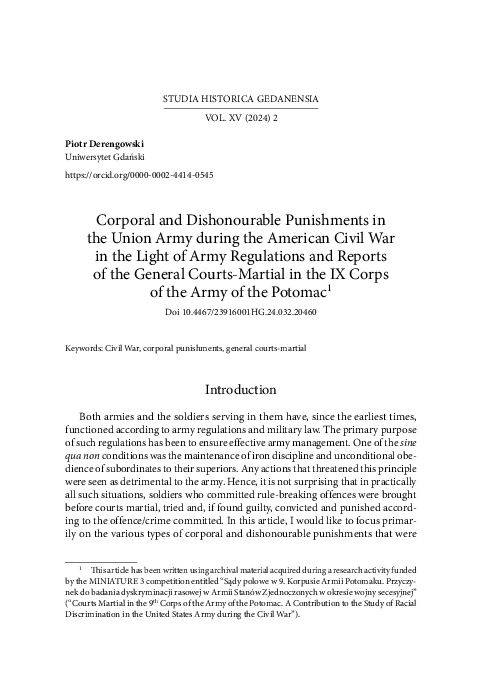 STUDIA HISTORICA GEDANENSIA

VOL. XV (2024) 2

Piotr Derengowski
Uniwersytet Gdański

https://orcid.org/0000-0002-4414-0545

Corporal and Dishonourable Punishments in the Union Army during the American Civil War in the Light of Army Regulations and Reports of the General Courts-Martial in the IX Corps of the Army of the Potomac$^1$

Doi 10.4467/23916001HG.24.032.20460

Keywords: Civil War, corporal punishments, general courts-martial

Introduction

Both armies and the soldiers serving in them have, since the earliest times, functioned according to army regulations and military law. The primary purpose of such regulations has been to ensure effective army management. One of the sine qua non conditions was the maintenance of iron discipline and unconditional obedience of subordinates to their superiors. Any actions that threatened this principle were seen as detrimental to the army. Hence, it is not surprising that in practically all such situations, soldiers who committed rule-breaking offences were brought before courts martial, tried and, if found guilty, convicted and punished according to the offence/crime committed. In this article, I would like to focus primarily on the various types of corporal and dishonourable punishments that were

$^1$ This article has been written using archival material acquired during a research activity funded by the MINIATURE 3 competition entitled "Sądy polowe w 9. Korpusie Armii Potomaku. Przyczynek do badania dyskryminacji rasowej w Armii Stanów Zjednoczonych w okresie wojny secesyjnej" ("Courts Martial in the 9$^{th}$ Corps of the Army of the Potomac. A Contribution to the Study of Racial Discrimination in the United States Army during the Civil War").